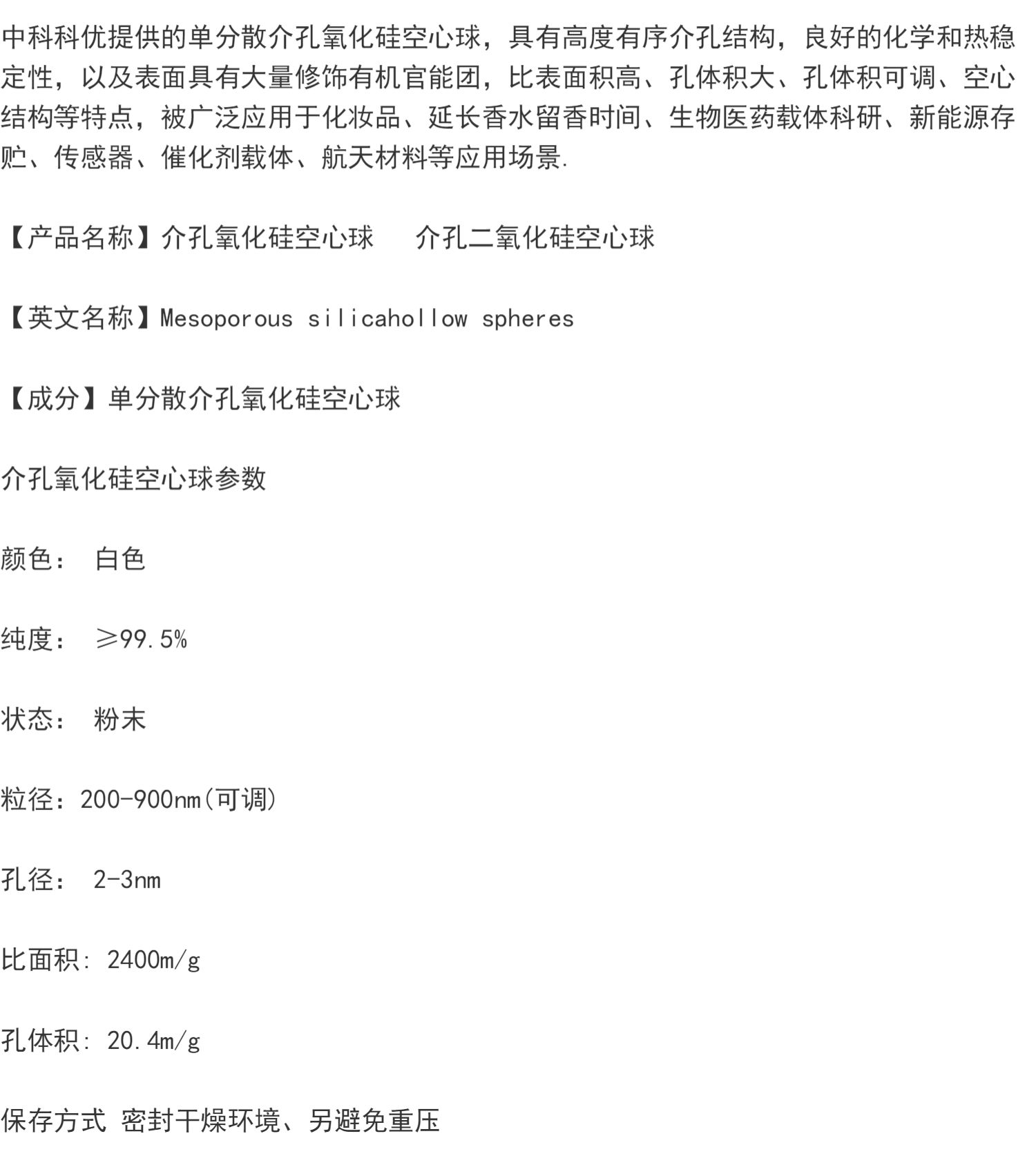 中科科优提供的单分散介孔氧化硅空心球，具有高度有序介孔结构，良好的化学和热稳定性，以及表面具有大量修饰有机官能团，比表面积高、孔体积大、孔体积可调、空心结构等特点，被广泛应用于化妆品、延长香水留香时间、生物医药载体科研、新能源存贮、传感器、催化剂载体、航天材料等应用场景.

【产品名称】介孔氧化硅空心球 介孔二氧化硅空心球

【英文名称】Mesoporous silicahollow spheres

【成分】单分散介孔氧化硅空心球

介孔氧化硅空心球参数

颜色： 白色

纯度： ≥99.5%

状态： 粉末

粒径：200-900nm(可调)

孔径： 2-3nm

比面积: 2400m/g

孔体积: 20.4m/g

保存方式 密封干燥环境、另避免重压